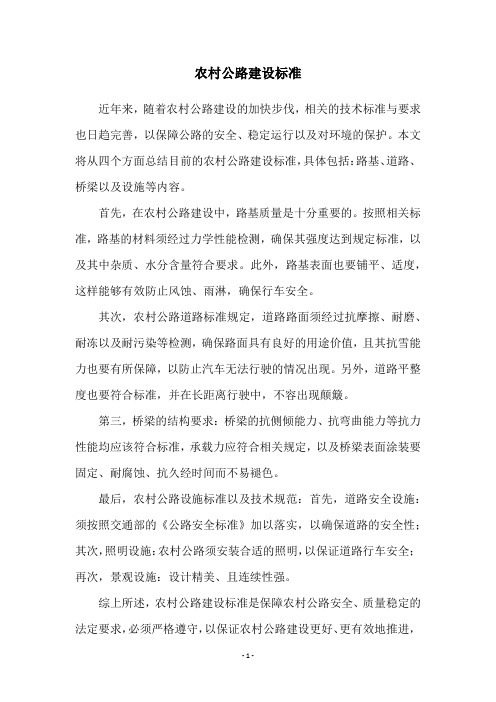 农村公路建设标准

近年来，随着农村公路建设的加快步伐，相关的技术标准与要求也日趋完善，以保障公路的安全、稳定运行以及对环境的保护。本文将从四个方面总结目前的农村公路建设标准，具体包括：路基、道路、桥梁以及设施等内容。

首先，在农村公路建设中，路基质量是十分重要的。按照相关标准，路基的材料须经过力学性能检测，确保其强度达到规定标准，以及其中杂质、水分含量符合要求。此外，路基表面也要铺平、适度，这样能够有效防止风蚀、雨淋，确保行车安全。

其次，农村公路道路标准规定，道路路面须经过抗摩擦、耐磨、耐冻以及耐污染等检测，确保路面具有良好的用途价值，且其抗雪能力也要有所保障，以防止汽车无法行驶的情况出现。另外，道路平整度也要符合标准，并在长距离行驶中，不容出现颠簸。

第三，桥梁的结构要求：桥梁的抗侧倾能力、抗弯曲能力等抗力性能均应该符合标准，承载力应符合相关规定，以及桥梁表面涂装要固定、耐腐蚀、抗久经时间而不易褪色。

最后，农村公路设施标准以及技术规范：首先，道路安全设施：须按照交通部的《公路安全标准》加以落实，以确保道路的安全性；其次，照明设施：农村公路须安装合适的照明，以保证道路行车安全；再次，景观设施：设计精美、且连续性强。

综上所述，农村公路建设标准是保障农村公路安全、质量稳定的法定要求，必须严格遵守，以保证农村公路建设更好、更有效地推进，

- 1 -